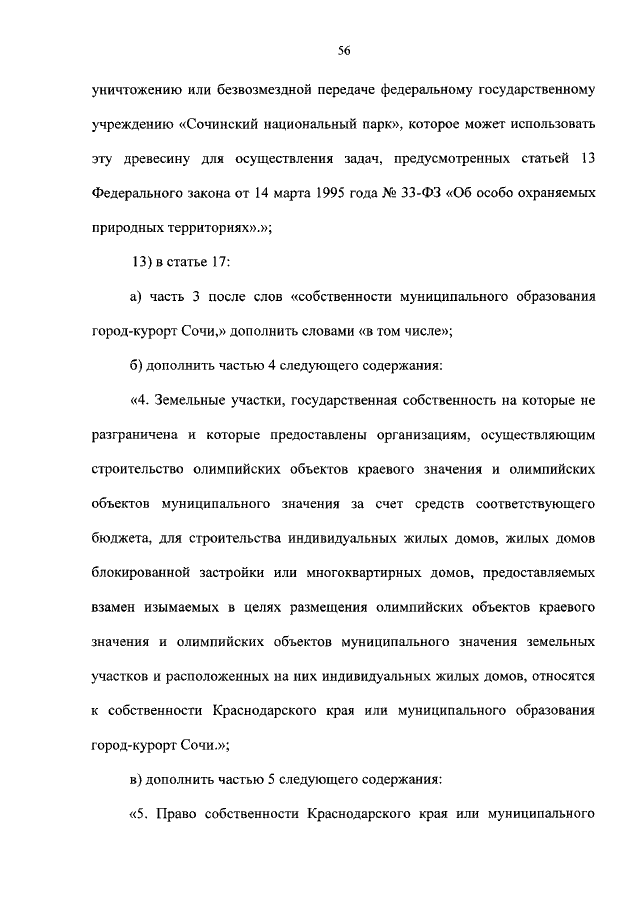 56

уничтожению или безвозмездной передаче федеральному государственному учреждению «Сочинский национальный парк», которое может использовать эту древесину для осуществления задач, предусмотренных статьей 13 Федерального закона от 14 марта 1995 года № 33-ФЗ «Об особо охраняемых природных территориях».»;

13) в статье 17:

а) часть 3 после слов «собственности муниципального образования город-курорт Сочи,» дополнить словами «в том числе»;

б) дополнить частью 4 следующего содержания:

«4. Земельные участки, государственная собственность на которые не разграничена и которые предоставлены организациям, осуществляющим строительство олимпийских объектов краевого значения и олимпийских объектов муниципального значения за счет средств соответствующего бюджета, для строительства индивидуальных жилых домов, жилых домов блокированной застройки или многоквартирных домов, предоставляемых взамен изымаемых в целях размещения олимпийских объектов краевого значения и олимпийских объектов муниципального значения земельных участков и расположенных на них индивидуальных жилых домов, относятся к собственности Краснодарского края или муниципального образования город-курорт Сочи.»;

в) дополнить частью 5 следующего содержания:

«5. Право собственности Краснодарского края или муниципального